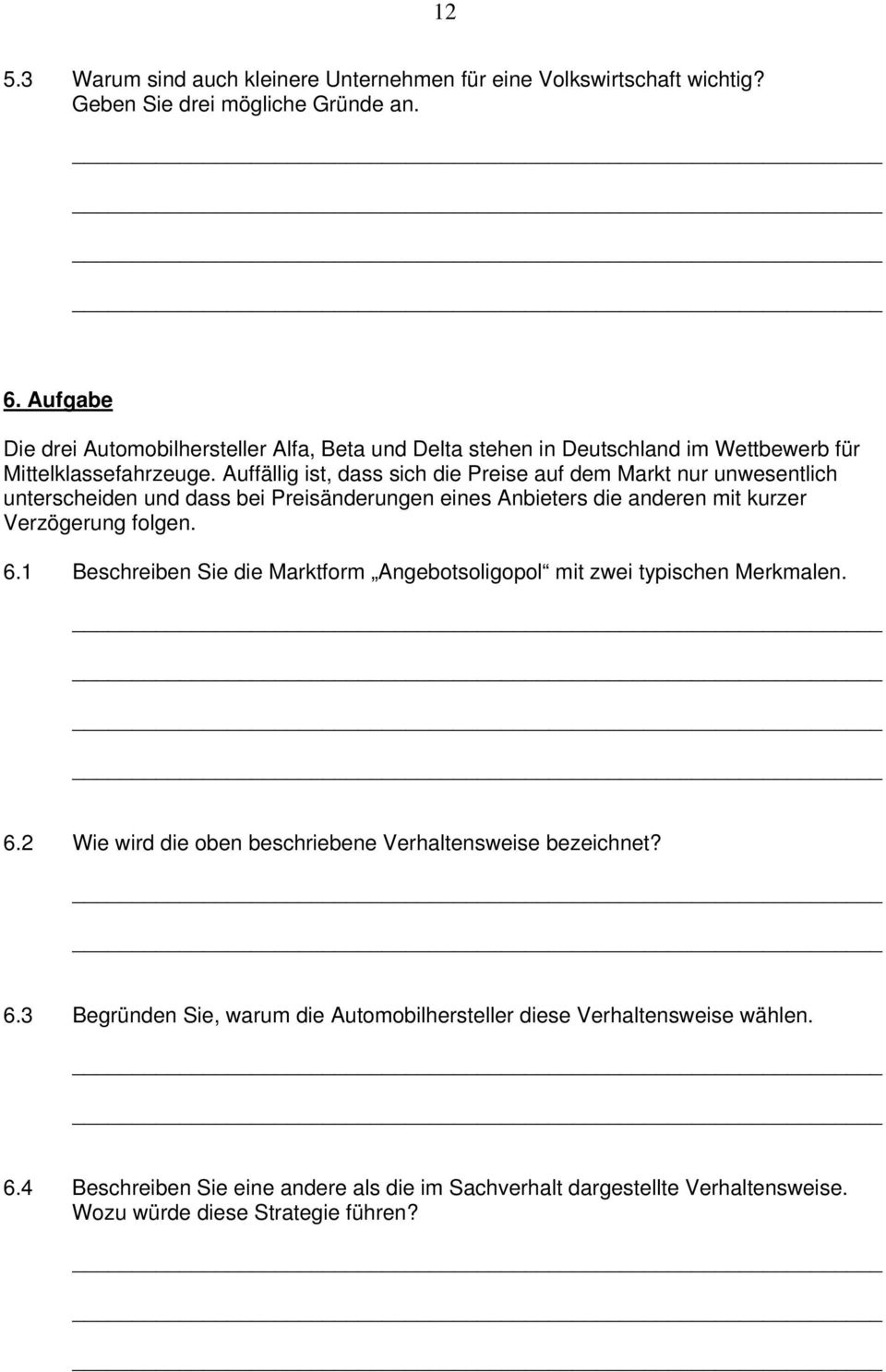 12

5.3 Warum sind auch kleinere Unternehmen für eine Volkswirtschaft wichtig? Geben Sie drei mögliche Gründe an.

6. Aufgabe

Die drei Automobilhersteller Alfa, Beta und Delta stehen in Deutschland im Wettbewerb für Mittelklassefahrzeuge. Auffällig ist, dass sich die Preise auf dem Markt nur unwesentlich unterscheiden und dass bei Preisänderungen eines Anbieters die anderen mit kurzer Verzögerung folgen.

6.1 Beschreiben Sie die Marktform „Angebotsoligopol“ mit zwei typischen Merkmalen.

6.2 Wie wird die oben beschriebene Verhaltensweise bezeichnet?

6.3 Begründen Sie, warum die Automobilhersteller diese Verhaltensweise wählen.

6.4 Beschreiben Sie eine andere als die im Sachverhalt dargestellte Verhaltensweise. Wozu würde diese Strategie führen?